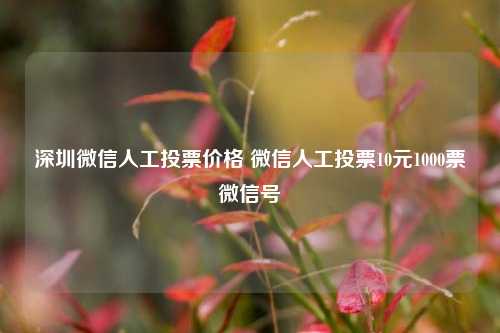 深圳微信人工投票价格 微信人工投票10元1000票微信号